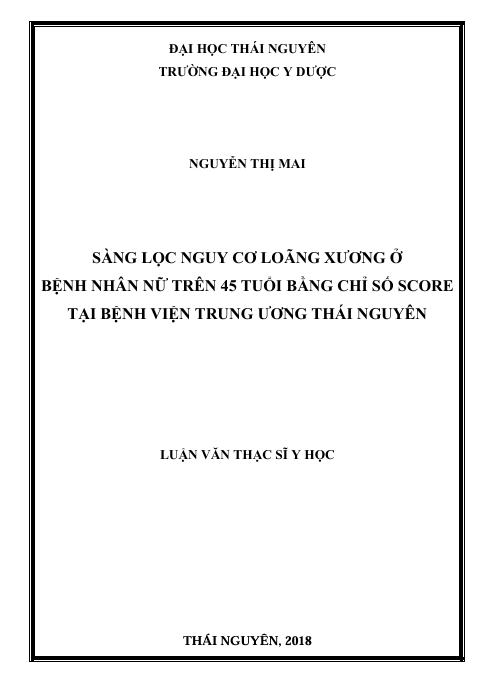 ĐẠI HỌC THÁI NGUYÊN
TRƯỜNG ĐẠI HỌC Y DƯỢC

NGUYỄN THỊ MAI

SÀNG LỌC NGUY CƠ LOÃNG XƯƠNG Ở
BỆNH NHÂN NỮ TRÊN 45 TUỔI BẰNG CHỈ SỐ SCORE
TẠI BỆNH VIỆN TRUNG ƯƠNG THÁI NGUYÊN

LUẬN VĂN THẠC SĨ Y HỌC

THÁI NGUYÊN, 2018